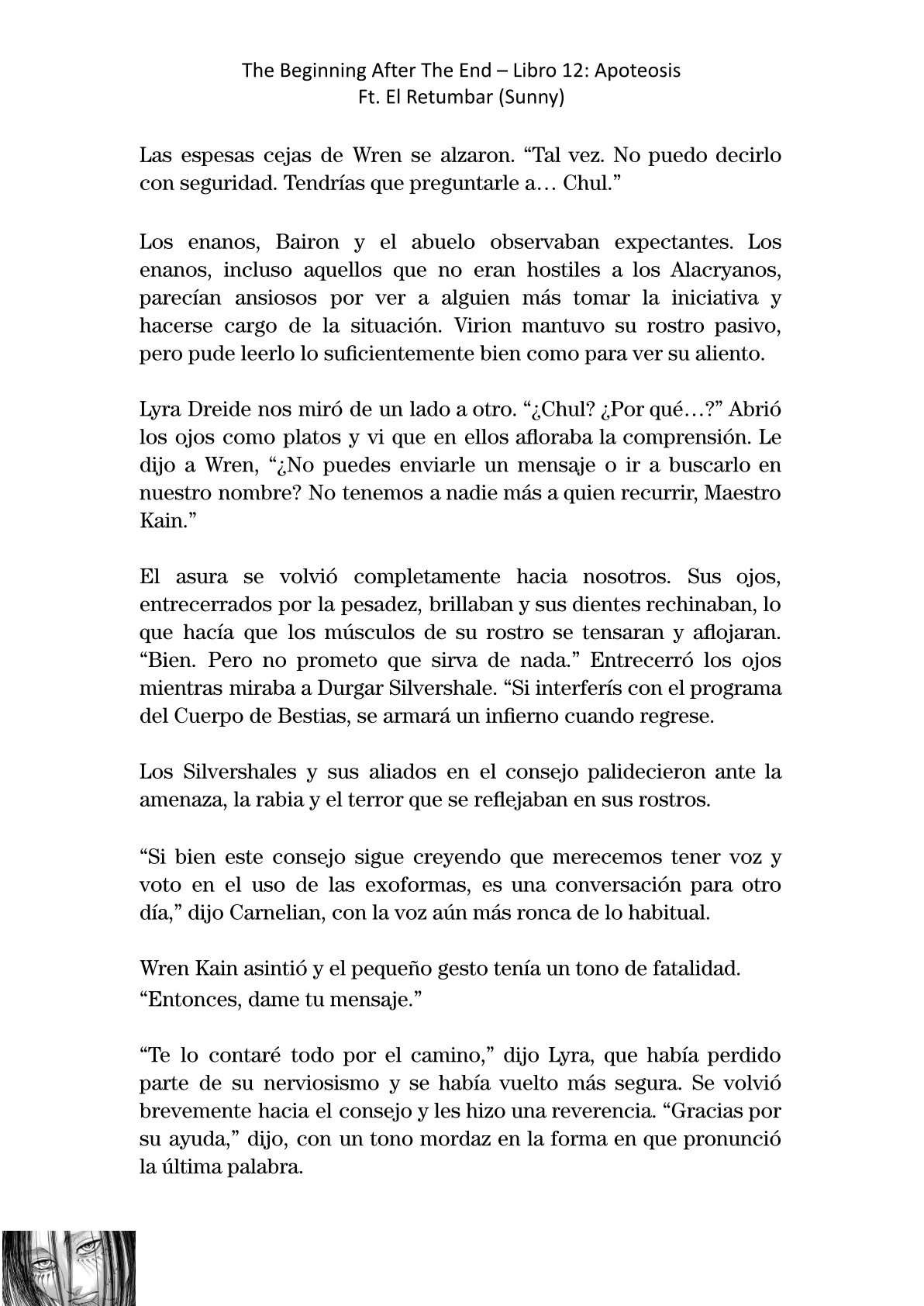 The Beginning After The End – Libro 12: Apoteosis
Ft. El Retumbar (Sunny)

Las espesas cejas de Wren se alzaron. “Tal vez. No puedo decirlo con seguridad. Tendrías que preguntarle a… Chul.”

Los enanos, Bairon y el abuelo observaban expectantes. Los enanos, incluso aquellos que no eran hostiles a los Alacryanos, parecían ansiosos por ver a alguien más tomar la iniciativa y hacerse cargo de la situación. Virion mantuvo su rostro pasivo, pero pude leerlo lo suficientemente bien como para ver su aliento.

Lyra Dreide nos miró de un lado a otro. “¿Chul? ¿Por qué…?” Abrió los ojos como platos y vi que en ellos afloraba la comprensión. Le dijo a Wren, “¿No puedes enviarle un mensaje o ir a buscarlo en nuestro nombre? No tenemos a nadie más a quien recurrir, Maestro Kain.”

El asura se volvió completamente hacia nosotros. Sus ojos, entrecerrados por la pesadez, brillaban y sus dientes rechinaban, lo que hacía que los músculos de su rostro se tensaran y aflojaran. “Bien. Pero no prometo que sirva de nada.” Entrecerró los ojos mientras miraba a Durgar Silvershale. “Si interferís con el programa del Cuerpo de Bestias, se armará un infierno cuando regrese.

Los Silvershales y sus aliados en el consejo palidecieron ante la amenaza, la rabia y el terror que se reflejaban en sus rostros.

“Si bien este consejo sigue creyendo que merecemos tener voz y voto en el uso de las exoformas, es una conversación para otro día,” dijo Carnelian, con la voz aún más ronca de lo habitual.

Wren Kain asintió y el pequeño gesto tenía un tono de fatalidad. “Entonces, dame tu mensaje.”

“Te lo contaré todo por el camino,” dijo Lyra, que había perdido parte de su nerviosismo y se había vuelto más segura. Se volvió brevemente hacia el consejo y les hizo una reverencia. “Gracias por su ayuda,” dijo, con un tono mordaz en la forma en que pronunció la última palabra.